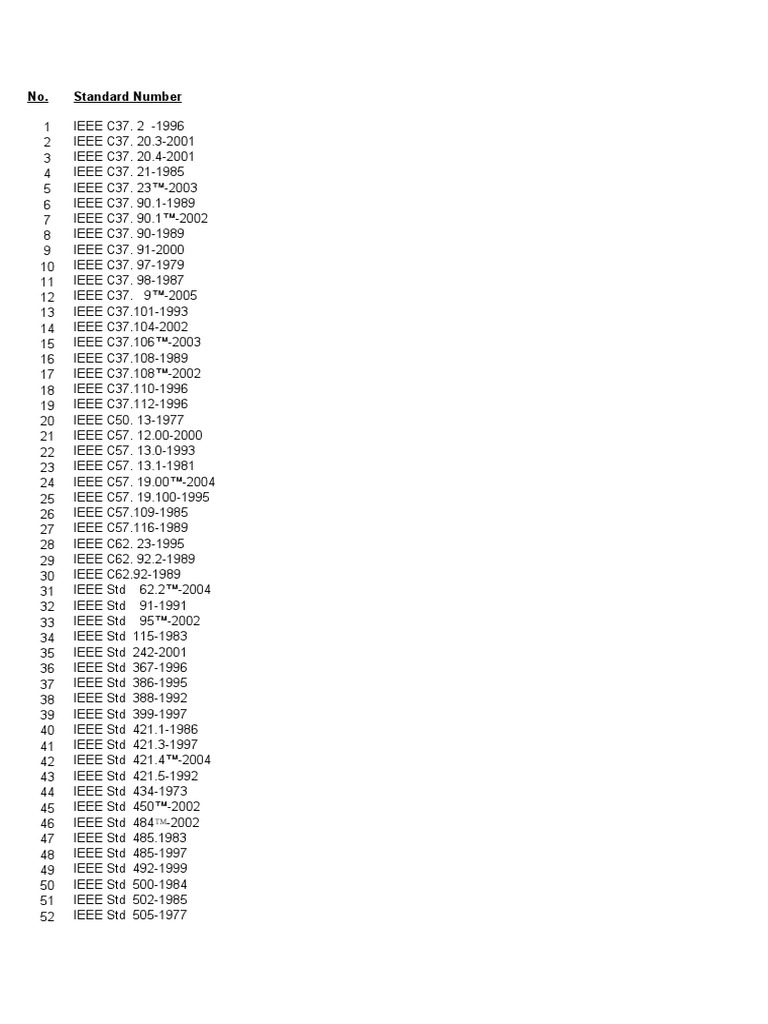 | No. | Standard Number |
|---|---|
| 1 | IEEE C37. 2 -1996 |
| 2 | IEEE C37. 20.3-2001 |
| 3 | IEEE C37. 20.4-2001 |
| 4 | IEEE C37. 21-1985 |
| 5 | IEEE C37. 23™-2003 |
| 6 | IEEE C37. 90.1-1989 |
| 7 | IEEE C37. 90.1™-2002 |
| 8 | IEEE C37. 90-1989 |
| 9 | IEEE C37. 91-2000 |
| 10 | IEEE C37. 97-1979 |
| 11 | IEEE C37. 98-1987 |
| 12 | IEEE C37. 9™-2005 |
| 13 | IEEE C37.101-1993 |
| 14 | IEEE C37.104-2002 |
| 15 | IEEE C37.106™-2003 |
| 16 | IEEE C37.108-1989 |
| 17 | IEEE C37.108™-2002 |
| 18 | IEEE C37.110-1996 |
| 19 | IEEE C37.112-1996 |
| 20 | IEEE C50. 13-1977 |
| 21 | IEEE C57. 12.00-2000 |
| 22 | IEEE C57. 13.0-1993 |
| 23 | IEEE C57. 13.1-1981 |
| 24 | IEEE C57. 19.00™-2004 |
| 25 | IEEE C57. 19.100-1995 |
| 26 | IEEE C57.109-1985 |
| 27 | IEEE C57.116-1989 |
| 28 | IEEE C62. 23-1995 |
| 29 | IEEE C62. 92.2-1989 |
| 30 | IEEE C62.92-1989 |
| 31 | IEEE Std 62.2™-2004 |
| 32 | IEEE Std 91-1991 |
| 33 | IEEE Std 95™-2002 |
| 34 | IEEE Std 115-1983 |
| 35 | IEEE Std 242-2001 |
| 36 | IEEE Std 367-1996 |
| 37 | IEEE Std 386-1995 |
| 38 | IEEE Std 388-1992 |
| 39 | IEEE Std 399-1997 |
| 40 | IEEE Std 421.1-1986 |
| 41 | IEEE Std 421.3-1997 |
| 42 | IEEE Std 421.4™-2004 |
| 43 | IEEE Std 421.5-1992 |
| 44 | IEEE Std 434-1973 |
| 45 | IEEE Std 450™-2002 |
| 46 | IEEE Std 484™-2002 |
| 47 | IEEE Std 485.1983 |
| 48 | IEEE Std 485-1997 |
| 49 | IEEE Std 492-1999 |
| 50 | IEEE Std 500-1984 |
| 51 | IEEE Std 502-1985 |
| 52 | IEEE Std 505-1977 |